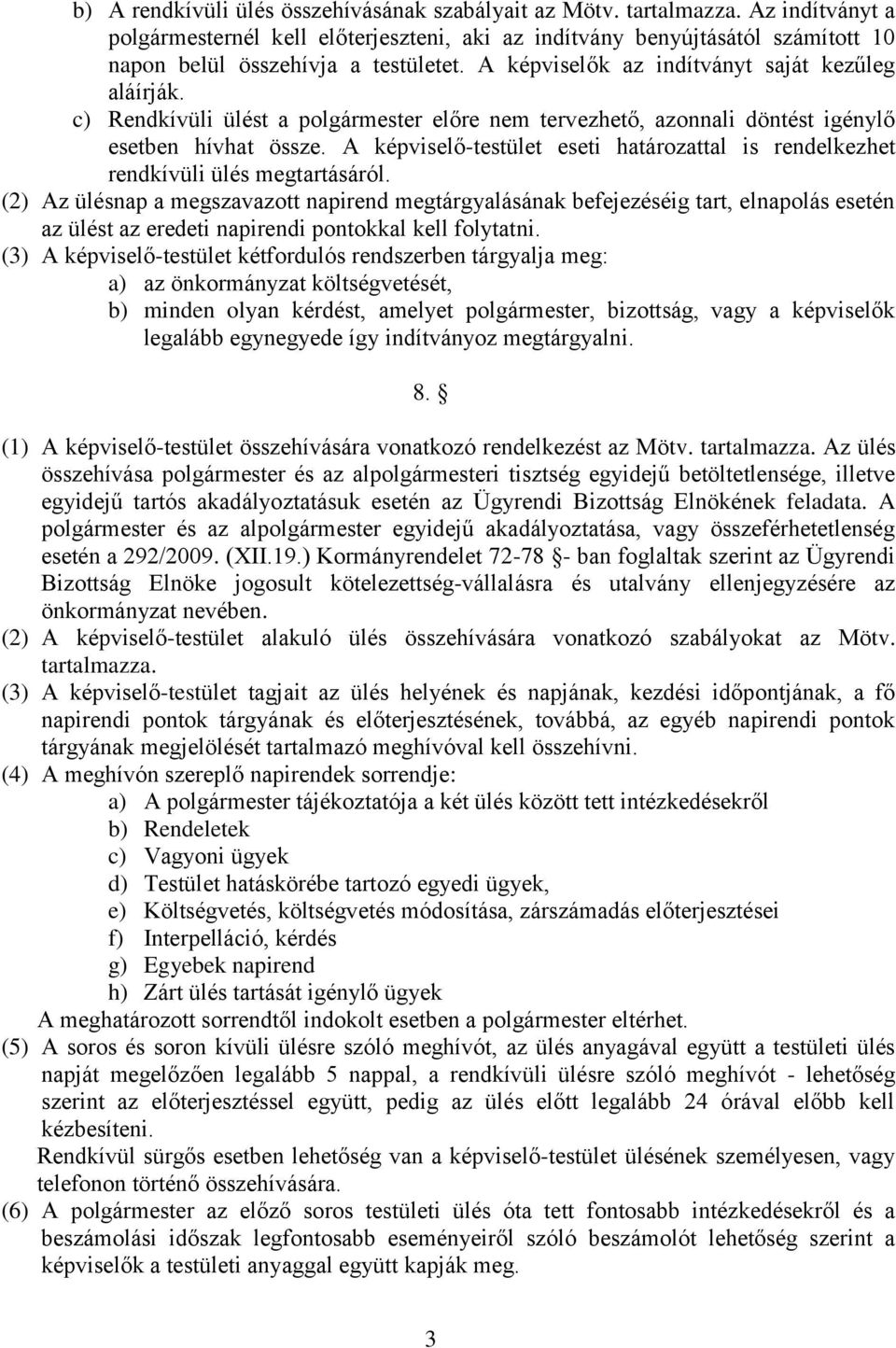 b) A rendkívüli ülés összehívásának szabályait az Mötv. tartalmazza. Az indítványt a polgármesternél kell előterjeszteni, aki az indítvány benyújtásától számított 10 napon belül összehívja a testületet. A képviselők az indítványt saját kezűleg aláírják.
c) Rendkívüli ülést a polgármester előre nem tervezhető, azonnali döntést igénylő esetben hívhat össze. A képviselő-testület eseti határozattal is rendelkezhet rendkívüli ülés megtartásáról.
(2) Az ülésnap a megszavazott napirend megtárgyalásának befejezéséig tart, elnapolás esetén az ülést az eredeti napirendi pontokkal kell folytatni.
(3) A képviselő-testület kétfordulós rendszerben tárgyalja meg:
a) az önkormányzat költségvetését,
b) minden olyan kérdést, amelyet polgármester, bizottság, vagy a képviselők legalább egynegyede így indítványoz megtárgyalni.

8. §

(1) A képviselő-testület összehívására vonatkozó rendelkezést az Mötv. tartalmazza. Az ülés összehívása polgármester és az alpolgármesteri tisztség egyidejű betöltetlensége, illetve egyidejű tartós akadályoztatásuk esetén az Ügyrendi Bizottság Elnökének feladata. A polgármester és az alpolgármester egyidejű akadályoztatása, vagy összeférhetetlenség esetén a 292/2009. (XII.19.) Kormányrendelet 72-78 §- ban foglaltak szerint az Ügyrendi Bizottság Elnöke jogosult kötelezettség-vállalásra és utalvány ellenjegyzésére az önkormányzat nevében.
(2) A képviselő-testület alakuló ülés összehívására vonatkozó szabályokat az Mötv. tartalmazza.
(3) A képviselő-testület tagjait az ülés helyének és napjának, kezdési időpontjának, a fő napirendi pontok tárgyának és előterjesztésének, továbbá, az egyéb napirendi pontok tárgyának megjelölését tartalmazó meghívóval kell összehívni.
(4) A meghívón szereplő napirendek sorrendje:
a) A polgármester tájékoztatója a két ülés között tett intézkedésekről
b) Rendeletek
c) Vagyoni ügyek
d) Testület hatáskörébe tartozó egyedi ügyek,
e) Költségvetés, költségvetés módosítása, zárszámadás előterjesztései
f) Interpelláció, kérdés
g) Egyebek napirend
h) Zárt ülés tartását igénylő ügyek
A meghatározott sorrendtől indokolt esetben a polgármester eltérhet.
(5) A soros és soron kívüli ülésre szóló meghívót, az ülés anyagával együtt a testületi ülés napját megelőzően legalább 5 nappal, a rendkívüli ülésre szóló meghívót - lehetőség szerint az előterjesztéssel együtt, pedig az ülés előtt legalább 24 órával előbb kell kézbesíteni.
Rendkívül sürgős esetben lehetőség van a képviselő-testület ülésének személyesen, vagy telefonon történő összehívására.
(6) A polgármester az előző soros testületi ülés óta tett fontosabb intézkedésekről és a beszámolási időszak legfontosabb eseményeiről szóló beszámolót lehetőség szerint a képviselők a testületi anyaggal együtt kapják meg.

3